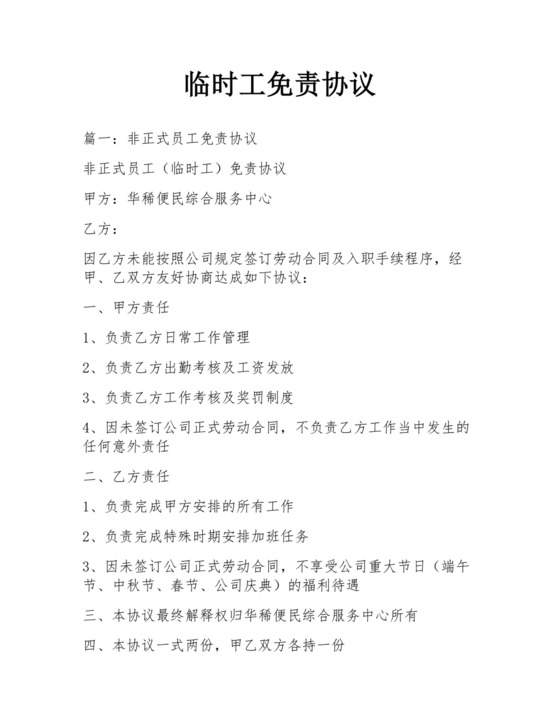 临时工免责协议

篇一：非正式员工免责协议

非正式员工（临时工）免责协议

甲方：华稀便民综合服务中心

乙方：

因乙方未能按照公司规定签订劳动合同及入职手续程序，经甲、乙双方友好协商达成如下协议：

一、甲方责任

1、负责乙方日常工作管理

2、负责乙方出勤考核及工资发放

3、负责乙方工作考核及奖罚制度

4、因未签订公司正式劳动合同，不负责乙方工作当中发生的任何意外责任

二、乙方责任

1、负责完成甲方安排的所有工作

2、负责完成特殊时期安排加班任务

3、因未签订公司正式劳动合同，不享受公司重大节日（端午节、中秋节、春节、公司庆典）的福利待遇

三、本协议最终解释权归华稀便民综合服务中心所有

四、本协议一式两份，甲乙双方各持一份